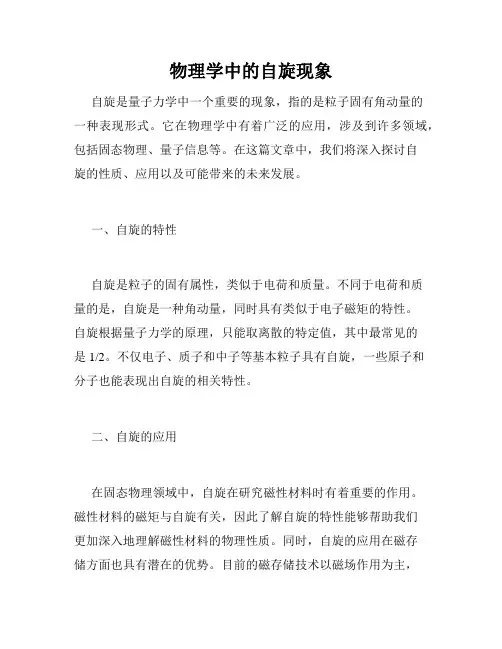 物理学中的自旋现象

自旋是量子力学中一个重要的现象，指的是粒子固有角动量的一种表现形式。它在物理学中有着广泛的应用，涉及到许多领域，包括固态物理、量子信息等。在这篇文章中，我们将深入探讨自旋的性质、应用以及可能带来的未来发展。

一、自旋的特性

自旋是粒子的固有属性，类似于电荷和质量。不同于电荷和质量的是，自旋是一种角动量，同时具有类似于电子磁矩的特性。自旋根据量子力学的原理，只能取离散的特定值，其中最常见的是 1/2。不仅电子、质子和中子等基本粒子具有自旋，一些原子和分子也能表现出自旋的相关特性。

二、自旋的应用

在固态物理领域中，自旋在研究磁性材料时有着重要的作用。磁性材料的磁矩与自旋有关，因此了解自旋的特性能够帮助我们更加深入地理解磁性材料的物理性质。同时，自旋的应用在磁存储方面也具有潜在的优势。目前的磁存储技术以磁场作用为主，